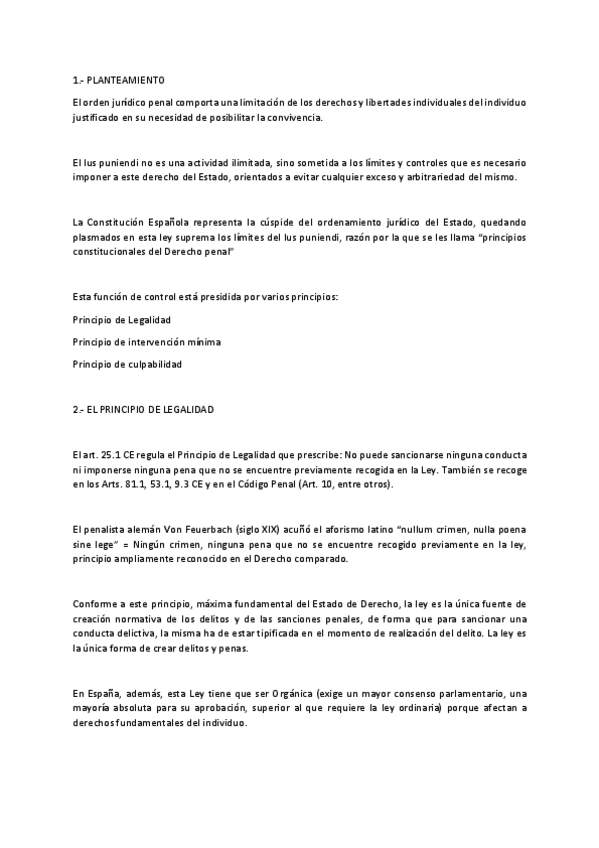 1.- PLANTEAMIENTO

El orden jurídico penal comporta una limitación de los derechos y libertades individuales del individuo justificado en su necesidad de posibilitar la convivencia.

El Ius puniendi no es una actividad ilimitada, sino sometida a los límites y controles que es necesario imponer a este derecho del Estado, orientados a evitar cualquier exceso y arbitrariedad del mismo.

La Constitución Española representa la cúspide del ordenamiento jurídico del Estado, quedando plasmados en esta ley suprema los límites del Ius puniendi, razón por la que se les llama "principios constitucionales del Derecho penal"

Esta función de control está presidida por varios principios:

Principio de Legalidad

Principio de intervención mínima

Principio de culpabilidad

2.- EL PRINCIPIO DE LEGALIDAD

El art. 25.1 CE regula el Principio de Legalidad que prescribe: No puede sancionarse ninguna conducta ni imponerse ninguna pena que no se encuentre previamente recogida en la Ley. También se recoge en los Arts. 81.1, 53.1, 9.3 CE y en el Código Penal (Art. 10, entre otros).

El penalista alemán Von Feuerbach (siglo XIX) acuñó el aforismo latino "nullum crimen, nulla poena sine lege" = Ningún crimen, ninguna pena que no se encuentre recogido previamente en la ley, principio ampliamente reconocido en el Derecho comparado.

Conforme a este principio, máxima fundamental del Estado de Derecho, la ley es la única fuente de creación normativa de los delitos y de las sanciones penales, de forma que para sancionar una conducta delictiva, la misma ha de estar tipificada en el momento de realización del delito. La ley es la única forma de crear delitos y penas.

En España, además, esta Ley tiene que ser Orgánica (exige un mayor consenso parlamentario, una mayoría absoluta para su aprobación, superior al que requiere la ley ordinaria) porque afectan a derechos fundamentales del individuo.